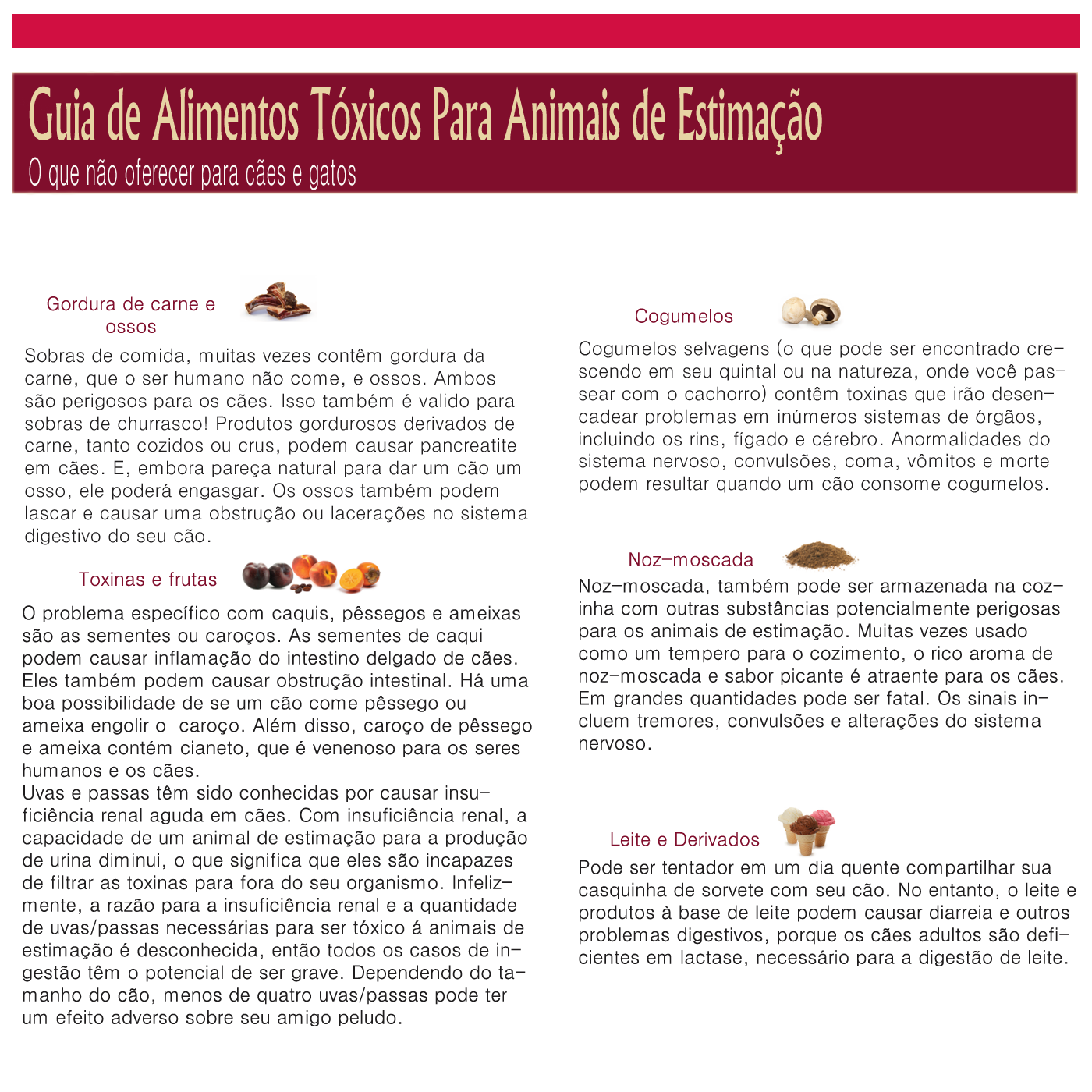 Guia de Alimentos Tóxicos Para Animais de Estimação
O que não oferecer para cães e gatos

Gordura de carne e ossos

Sobras de comida, muitas vezes contêm gordura da carne, que o ser humano não come, e ossos. Ambos são perigosos para os cães. Isso também é valido para sobras de churrasco! Produtos gordurosos derivados de carne, tanto cozidos ou crus, podem causar pancreatite em cães. E, embora pareça natural para dar um cão um osso, ele poderá engasgar. Os ossos também podem lascar e causar uma obstrução ou lacerações no sistema digestivo do seu cão.

Toxinas e frutas

O problema específico com caquis, pêssegos e ameixas são as sementes ou caroços. As sementes de caqui podem causar inflamação do intestino delgado de cães. Eles também podem causar obstrução intestinal. Há uma boa possibilidade de se um cão come pêssego ou ameixa engolir o caroço. Além disso, caroço de pêssego e ameixa contém cianeto, que é venenoso para os seres humanos e os cães.
Uvas e passas têm sido conhecidas por causar insuficiência renal aguda em cães. Com insuficiência renal, a capacidade de um animal de estimação para a produção de urina diminui, o que significa que eles são incapazes de filtrar as toxinas para fora do seu organismo. Infelizmente, a razão para a insuficiência renal e a quantidade de uvas/passas necessárias para ser tóxico á animais de estimação é desconhecida, então todos os casos de ingestão têm o potencial de ser grave. Dependendo do tamanho do cão, menos de quatro uvas/passas pode ter um efeito adverso sobre seu amigo peludo.

Cogumelos

Cogumelos selvagens (o que pode ser encontrado crescendo em seu quintal ou na natureza, onde você passear com o cachorro) contêm toxinas que irão desencadear problemas em inúmeros sistemas de órgãos, incluindo os rins, fígado e cérebro. Anormalidades do sistema nervoso, convulsões, coma, vômitos e morte podem resultar quando um cão consome cogumelos.

Noz-moscada

Noz-moscada, também pode ser armazenada na cozinha com outras substâncias potencialmente perigosas para os animais de estimação. Muitas vezes usado como um tempero para o cozimento, o rico aroma de noz-moscada e sabor picante é atraente para os cães. Em grandes quantidades pode ser fatal. Os sinais incluem tremores, convulsões e alterações do sistema nervoso.

Leite e Derivados

Pode ser tentador em um dia quente compartilhar sua casquinha de sorvete com seu cão. No entanto, o leite e produtos à base de leite podem causar diarreia e outros problemas digestivos, porque os cães adultos são deficientes em lactase, necessário para a digestão de leite.